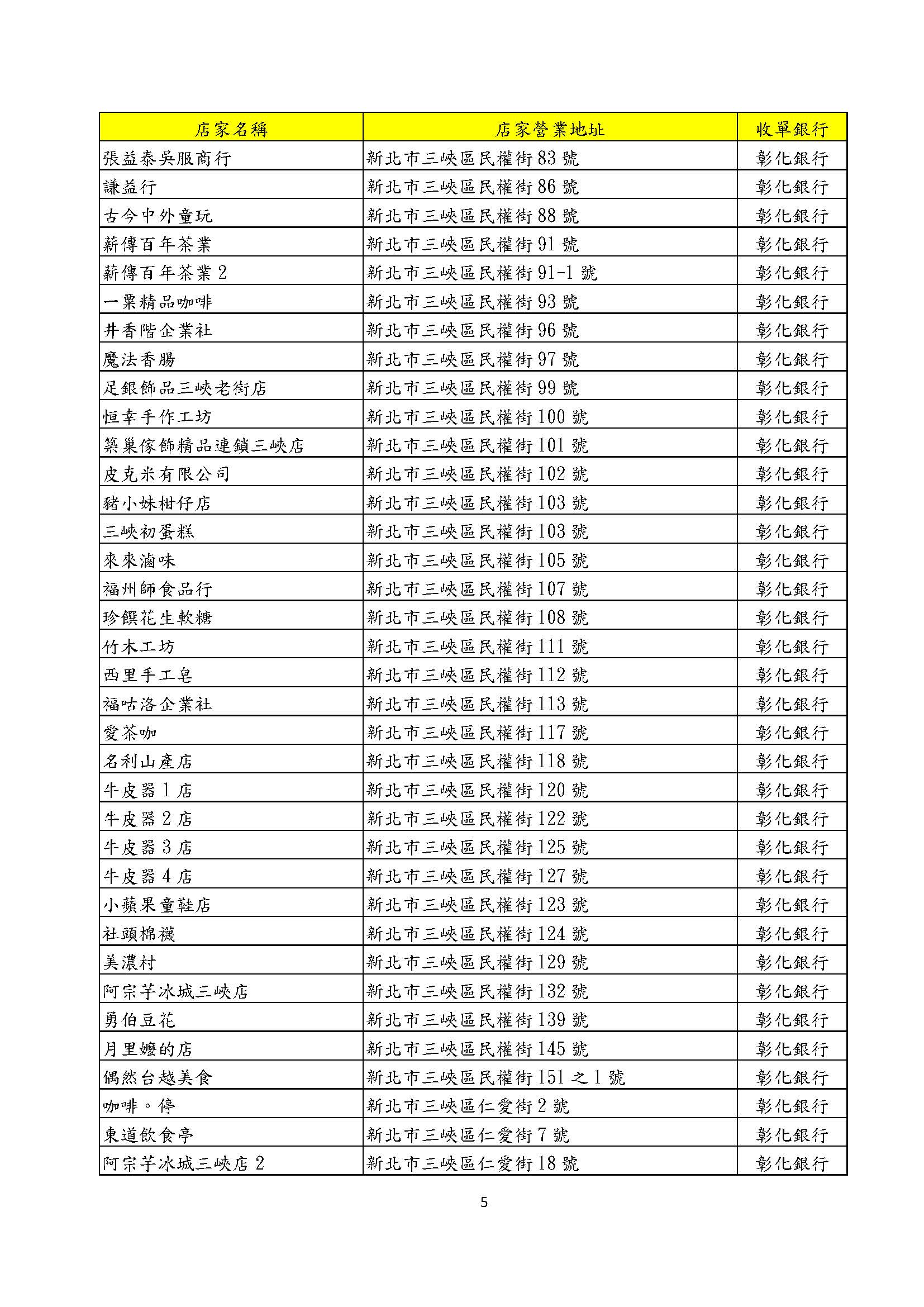 | 店家名稱 | 店家營業地址 | 收單銀行 |
|---|---|---|
| 張益泰吳服商行 | 新北市三峽區民權街 83 號 | 彰化銀行 |
| 謙益行 | 新北市三峽區民權街 86 號 | 彰化銀行 |
| 古今中外童玩 | 新北市三峽區民權街 88 號 | 彰化銀行 |
| 薪傳百年茶業 | 新北市三峽區民權街 91 號 | 彰化銀行 |
| 薪傳百年茶業 2 | 新北市三峽區民權街 91-1 號 | 彰化銀行 |
| 一粟精品咖啡 | 新北市三峽區民權街 93 號 | 彰化銀行 |
| 井香階企業社 | 新北市三峽區民權街 96 號 | 彰化銀行 |
| 魔法香腸 | 新北市三峽區民權街 97 號 | 彰化銀行 |
| 足銀飾品三峽老街店 | 新北市三峽區民權街 99 號 | 彰化銀行 |
| 恒幸手作工坊 | 新北市三峽區民權街 100 號 | 彰化銀行 |
| 築巢傢飾精品連鎖三峽店 | 新北市三峽區民權街 101 號 | 彰化銀行 |
| 皮克米有限公司 | 新北市三峽區民權街 102 號 | 彰化銀行 |
| 豬小妹柑仔店 | 新北市三峽區民權街 103 號 | 彰化銀行 |
| 三峽初蛋糕 | 新北市三峽區民權街 103 號 | 彰化銀行 |
| 來來滷味 | 新北市三峽區民權街 105 號 | 彰化銀行 |
| 福州師食品行 | 新北市三峽區民權街 107 號 | 彰化銀行 |
| 珍饌花生軟糖 | 新北市三峽區民權街 108 號 | 彰化銀行 |
| 竹木工坊 | 新北市三峽區民權街 111 號 | 彰化銀行 |
| 西里手工皂 | 新北市三峽區民權街 112 號 | 彰化銀行 |
| 福咕洛企業社 | 新北市三峽區民權街 113 號 | 彰化銀行 |
| 愛茶咖 | 新北市三峽區民權街 117 號 | 彰化銀行 |
| 名利山產店 | 新北市三峽區民權街 118 號 | 彰化銀行 |
| 牛皮器 1 店 | 新北市三峽區民權街 120 號 | 彰化銀行 |
| 牛皮器 2 店 | 新北市三峽區民權街 122 號 | 彰化銀行 |
| 牛皮器 3 店 | 新北市三峽區民權街 125 號 | 彰化銀行 |
| 牛皮器 4 店 | 新北市三峽區民權街 127 號 | 彰化銀行 |
| 小蘋果童鞋店 | 新北市三峽區民權街 123 號 | 彰化銀行 |
| 社頭棉襪 | 新北市三峽區民權街 124 號 | 彰化銀行 |
| 美濃村 | 新北市三峽區民權街 129 號 | 彰化銀行 |
| 阿宗芋冰城三峽店 | 新北市三峽區民權街 132 號 | 彰化銀行 |
| 勇伯豆花 | 新北市三峽區民權街 139 號 | 彰化銀行 |
| 月里嬤的店 | 新北市三峽區民權街 145 號 | 彰化銀行 |
| 偶然台越美食 | 新北市三峽區民權街 151 之 1 號 | 彰化銀行 |
| 咖啡。停 | 新北市三峽區仁愛街 2 號 | 彰化銀行 |
| 東道飲食亭 | 新北市三峽區仁愛街 7 號 | 彰化銀行 |
| 阿宗芋冰城三峽店 2 | 新北市三峽區仁愛街 18 號 | 彰化銀行 |

5